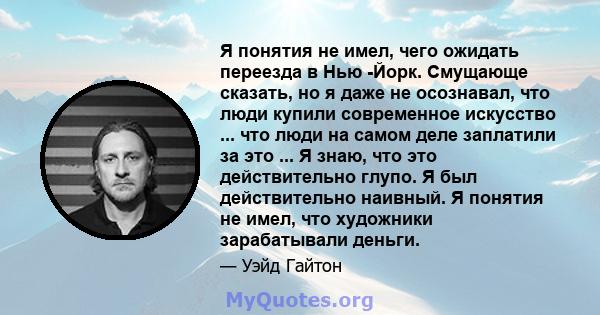 Я понятия не имел, чего ожидать переезда в Нью -Йорк. Смущающе сказать, но я даже не осознавал, что люди купили современное искусство ... что люди на самом деле заплатили за это ... Я знаю, что это действительно глупо. Я был действительно наивный. Я понятия не имел, что художники зарабатывали деньги.

— Уэйд Гайтон

MyQuotes.org